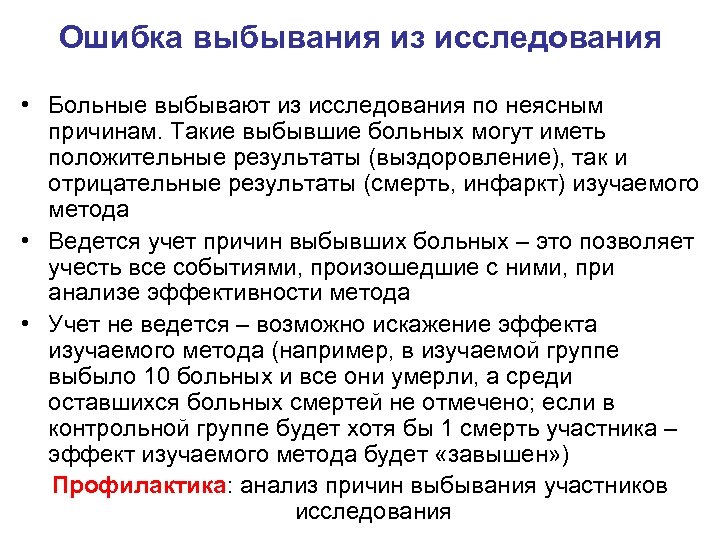 Ошибка выбывания из исследования

• Больные выбывают из исследования по неясным причинам. Такие выбывшие больных могут иметь положительные результаты (выздоровление), так и отрицательные результаты (смерть, инфаркт) изучаемого метода

• Ведется учет причин выбывших больных – это позволяет учесть все событиями, произошедшие с ними, при анализе эффективности метода

• Учет не ведется – возможно искажение эффекта изучаемого метода (например, в изучаемой группе выбыло 10 больных и все они умерли, а среди оставшихся больных смертей не отмечено; если в контрольной группе будет хотя бы 1 смерть участника – эффект изучаемого метода будет «завышен»)

Профилактика: анализ причин выбывания участников исследования